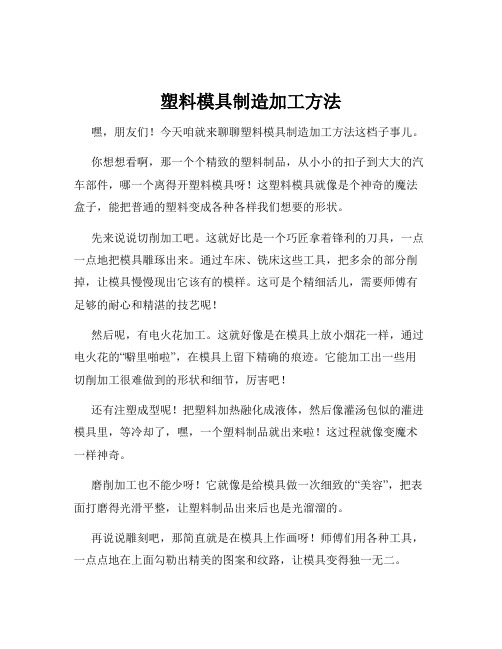 塑料模具制造加工方法

嘿，朋友们！今天咱就来聊聊塑料模具制造加工方法这档子事儿。

你想想看啊，那一个个精致的塑料制品，从小小的扣子到大大的汽车部件，哪一个离得开塑料模具呀！这塑料模具就像是个神奇的魔法盒子，能把普通的塑料变成各种各样我们想要的形状。

先来说说切削加工吧。这就好比是一个巧匠拿着锋利的刀具，一点一点地把模具雕琢出来。通过车床、铣床这些工具，把多余的部分削掉，让模具慢慢现出它该有的模样。这可是个精细活儿，需要师傅有足够的耐心和精湛的技艺呢！

然后呢，有电火花加工。这就好像是在模具上放小烟花一样，通过电火花的“噼里啪啦”，在模具上留下精确的痕迹。它能加工出一些用切削加工很难做到的形状和细节，厉害吧！

还有注塑成型呢！把塑料加热融化成液体，然后像灌汤包似的灌进模具里，等冷却了，嘿，一个塑料制品就出来啦！这过程就像变魔术一样神奇。

磨削加工也不能少呀！它就像是给模具做一次细致的“美容”，把表面打磨得光滑平整，让塑料制品出来后也是光溜溜的。

再说说雕刻吧，那简直就是在模具上作画呀！师傅们用各种工具，一点点地在上面勾勒出精美的图案和纹路，让模具变得独一无二。